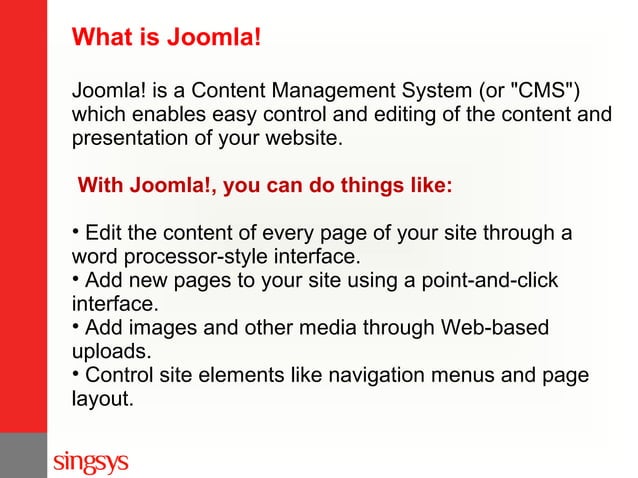 What is Joomla!

Joomla! is a Content Management System (or "CMS") which enables easy control and editing of the content and presentation of your website.

With Joomla!, you can do things like:

• Edit the content of every page of your site through a word processor-style interface.
• Add new pages to your site using a point-and-click interface.
• Add images and other media through Web-based uploads.
• Control site elements like navigation menus and page layout.

singsys